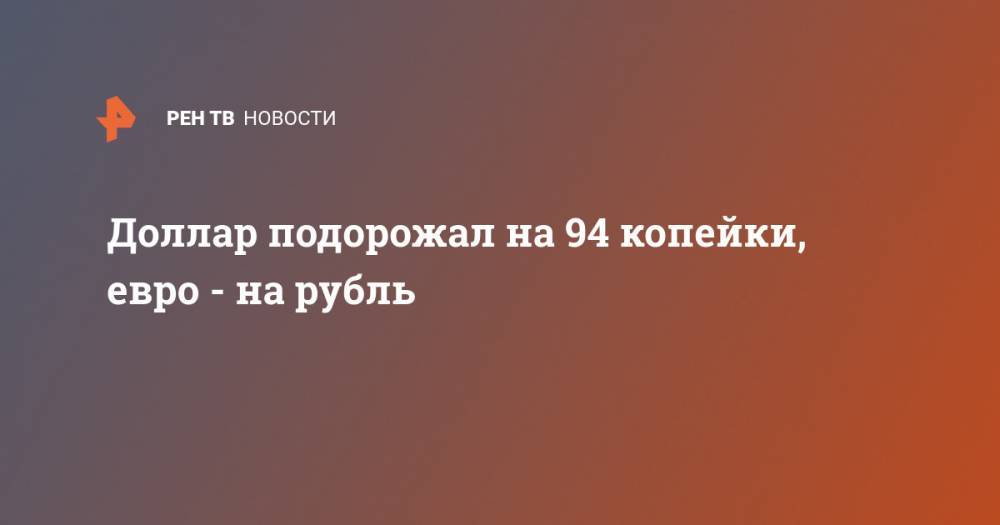 РЕН ТВ НОВОСТИ

Доллар подорожал на 94 копейки, евро - на рубль